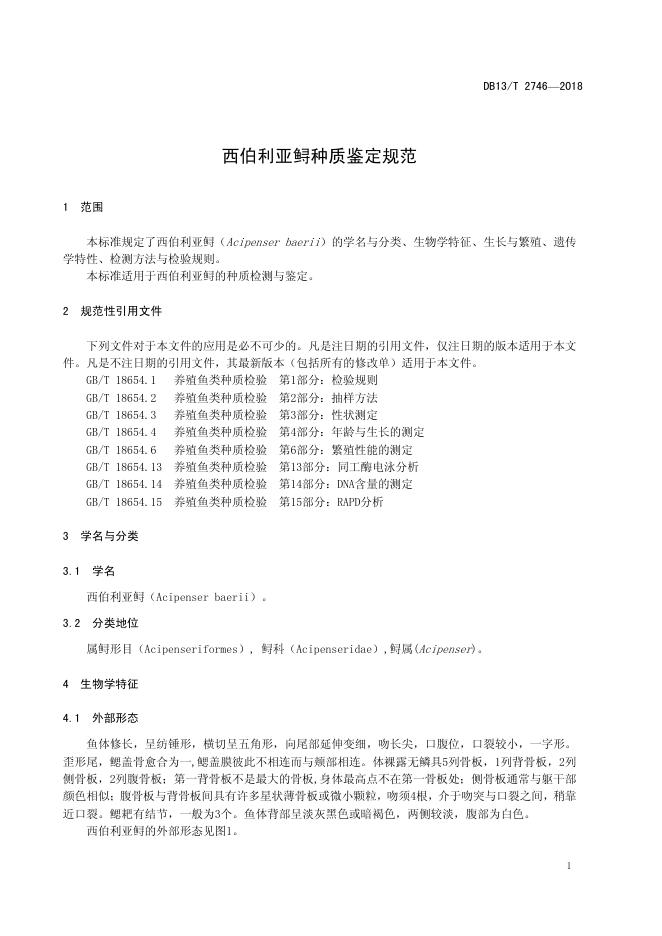 DB13/T 2746—2018

西伯利亚鲟种质鉴定规范

1 范围

本标准规定了西伯利亚鲟（Acipenser baerii）的学名与分类、生物学特征、生长与繁殖、遗传学特性、检测方法与检验规则。
本标准适用于西伯利亚鲟的种质检测与鉴定。

2 规范性引用文件

下列文件对于本文件的应用是必不可少的。凡是注日期的引用文件，仅注日期的版本适用于本文件。凡是不注日期的引用文件，其最新版本（包括所有的修改单）适用于本文件。
GB/T 18654.1 养殖鱼类种质检验 第1部分：检验规则
GB/T 18654.2 养殖鱼类种质检验 第2部分：抽样方法
GB/T 18654.3 养殖鱼类种质检验 第3部分：性状测定
GB/T 18654.4 养殖鱼类种质检验 第4部分：年龄与生长的测定
GB/T 18654.6 养殖鱼类种质检验 第6部分：繁殖性能的测定
GB/T 18654.13 养殖鱼类种质检验 第13部分：同工酶电泳分析
GB/T 18654.14 养殖鱼类种质检验 第14部分：DNA含量的测定
GB/T 18654.15 养殖鱼类种质检验 第15部分：RAPD分析

3 学名与分类

3.1 学名

西伯利亚鲟（Acipenser baerii）。

3.2 分类地位

属鲟形目（Acipenseriformes），鲟科（Acipenseridae），鲟属(Acipenser)。

4 生物学特征

4.1 外部形态

鱼体修长，呈纺锤形，横切呈五角形，向尾部延伸变细，吻长尖，口腹位，口裂较小，一字形。歪形尾，鳃盖骨愈合为一，鳃盖膜彼此不相连而与颊部相连。体裸露无鳞具5列骨板，1列背骨板，2列侧骨板，2列腹骨板；第一背骨板不是最大的骨板，身体最高点不在第一骨板处；侧骨板通常与躯干部颜色相似；腹骨板与背骨板间具有许多星状薄骨板或微小颗粒，吻须4根，介于吻突与口裂之间，稍靠近口裂。鳃耙有结节，一般为3个。鱼体背部呈淡灰黑色或暗褐色，两侧较淡，腹部为白色。
西伯利亚鲟的外部形态见图1。

1